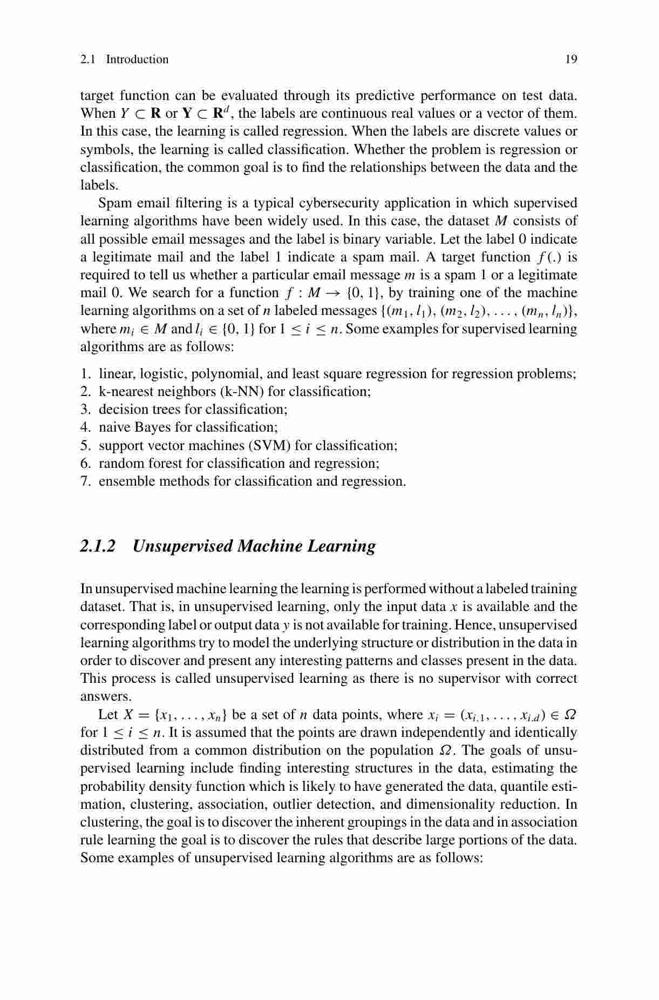 2.1 Introduction 19

target function can be evaluated through its predictive performance on test data. When $Y \subset \mathbf{R}$ or $\mathbf{Y} \subset \mathbf{R}^d$, the labels are continuous real values or a vector of them. In this case, the learning is called regression. When the labels are discrete values or symbols, the learning is called classification. Whether the problem is regression or classification, the common goal is to find the relationships between the data and the labels.

Spam email filtering is a typical cybersecurity application in which supervised learning algorithms have been widely used. In this case, the dataset $M$ consists of all possible email messages and the label is binary variable. Let the label 0 indicate a legitimate mail and the label 1 indicate a spam mail. A target function $f(.)$ is required to tell us whether a particular email message $m$ is a spam 1 or a legitimate mail 0. We search for a function $f : M \rightarrow \{0, 1\}$, by training one of the machine learning algorithms on a set of $n$ labeled messages $\{(m_1, l_1), (m_2, l_2), \ldots, (m_n, l_n)\}$, where $m_i \in M$ and $l_i \in \{0, 1\}$ for $1 \leq i \leq n$. Some examples for supervised learning algorithms are as follows:

1. linear, logistic, polynomial, and least square regression for regression problems;
2. k-nearest neighbors (k-NN) for classification;
3. decision trees for classification;
4. naive Bayes for classification;
5. support vector machines (SVM) for classification;
6. random forest for classification and regression;
7. ensemble methods for classification and regression.

2.1.2 Unsupervised Machine Learning

In unsupervised machine learning the learning is performed without a labeled training dataset. That is, in unsupervised learning, only the input data $x$ is available and the corresponding label or output data $y$ is not available for training. Hence, unsupervised learning algorithms try to model the underlying structure or distribution in the data in order to discover and present any interesting patterns and classes present in the data. This process is called unsupervised learning as there is no supervisor with correct answers.

Let $X = \{x_1, \ldots, x_n\}$ be a set of $n$ data points, where $x_i = (x_{i,1}, \ldots, x_{i,d}) \in \Omega$ for $1 \leq i \leq n$. It is assumed that the points are drawn independently and identically distributed from a common distribution on the population $\Omega$. The goals of unsupervised learning include finding interesting structures in the data, estimating the probability density function which is likely to have generated the data, quantile estimation, clustering, association, outlier detection, and dimensionality reduction. In clustering, the goal is to discover the inherent groupings in the data and in association rule learning the goal is to discover the rules that describe large portions of the data. Some examples of unsupervised learning algorithms are as follows: